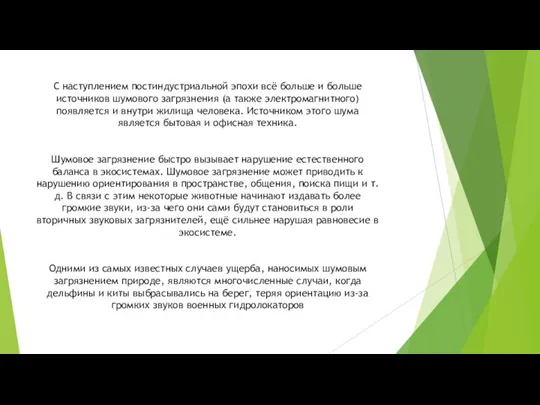 С наступлением постиндустриальной эпохи всё больше и больше источников шумового загрязнения (а также электромагнитного) появляется и внутри жилища человека. Источником этого шума является бытовая и офисная техника.

Шумовое загрязнение быстро вызывает нарушение естественного баланса в экосистемах. Шумовое загрязнение может приводить к нарушению ориентирования в пространстве, общения, поиска пищи и т. д. В связи с этим некоторые животные начинают издавать более громкие звуки, из-за чего они сами будут становиться в роли вторичных звуковых загрязнителей, ещё сильнее нарушая равновесие в экосистеме.

Одними из самых известных случаев ущерба, наносимых шумовым загрязнением природе, являются многочисленные случаи, когда дельфины и киты выбрасывались на берег, теряя ориентацию из-за громких звуков военных гидролокаторов